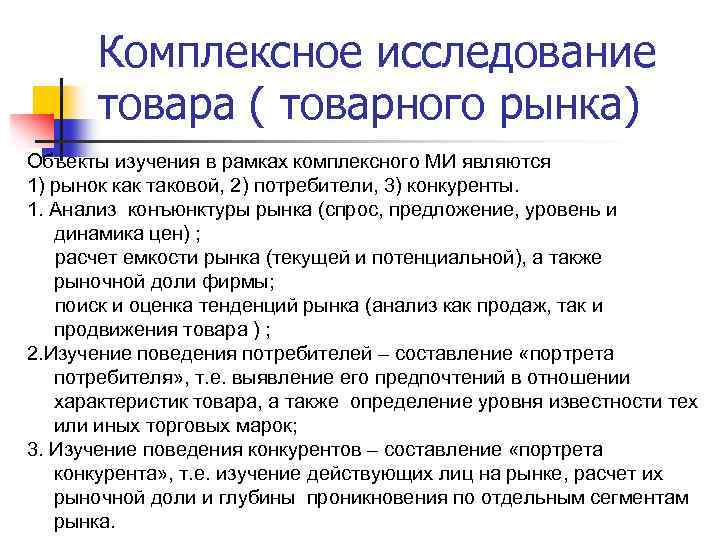 Комплексное исследование товара ( товарного рынка)

Объекты изучения в рамках комплексного МИ являются
1) рынок как таковой, 2) потребители, 3) конкуренты.
1. Анализ конъюнктуры рынка (спрос, предложение, уровень и динамика цен) ;
расчет емкости рынка (текущей и потенциальной), а также рыночной доли фирмы;
поиск и оценка тенденций рынка (анализ как продаж, так и продвижения товара ) ;
2.Изучение поведения потребителей – составление «портрета потребителя», т.е. выявление его предпочтений в отношении характеристик товара, а также определение уровня известности тех или иных торговых марок;
3. Изучение поведения конкурентов – составление «портрета конкурента», т.е. изучение действующих лиц на рынке, расчет их рыночной доли и глубины проникновения по отдельным сегментам рынка.